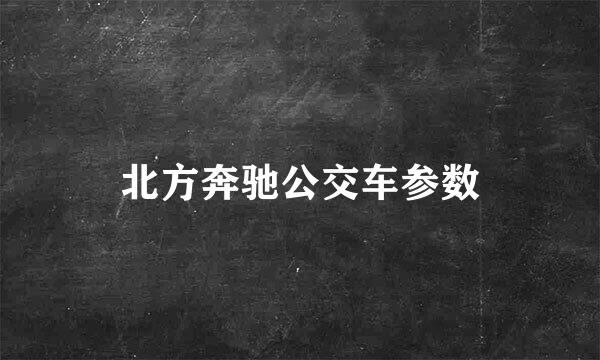 北方奔驰公交车参数